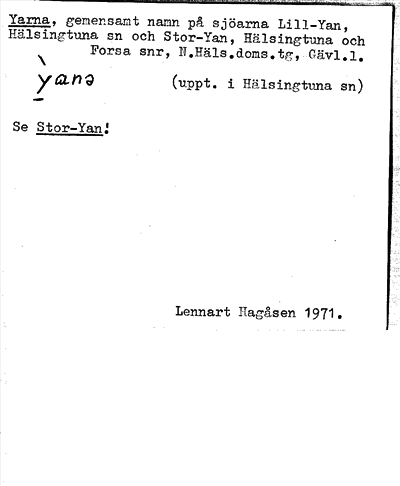 Yarna, gemensamt namn på sjöarna Lill-Yan, Hälsingtuna sn och Stor-Yan, Hälsingtuna och Forsa snr, N.Häls.doms.tg, Gävl.l.

ỳanə

(uppt. i Hälsingtuna sn)

Se Stor-Yan!

Lennart Hagåsen 1971.